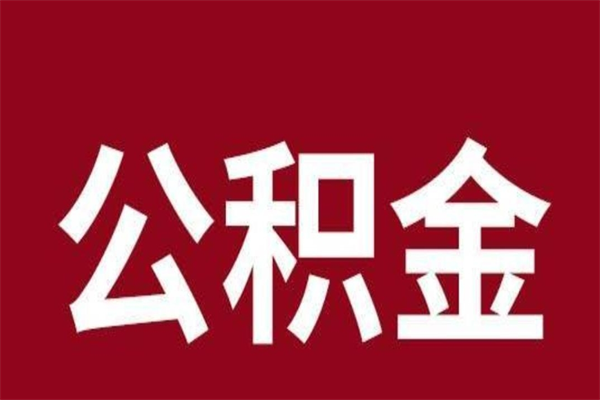 公积金